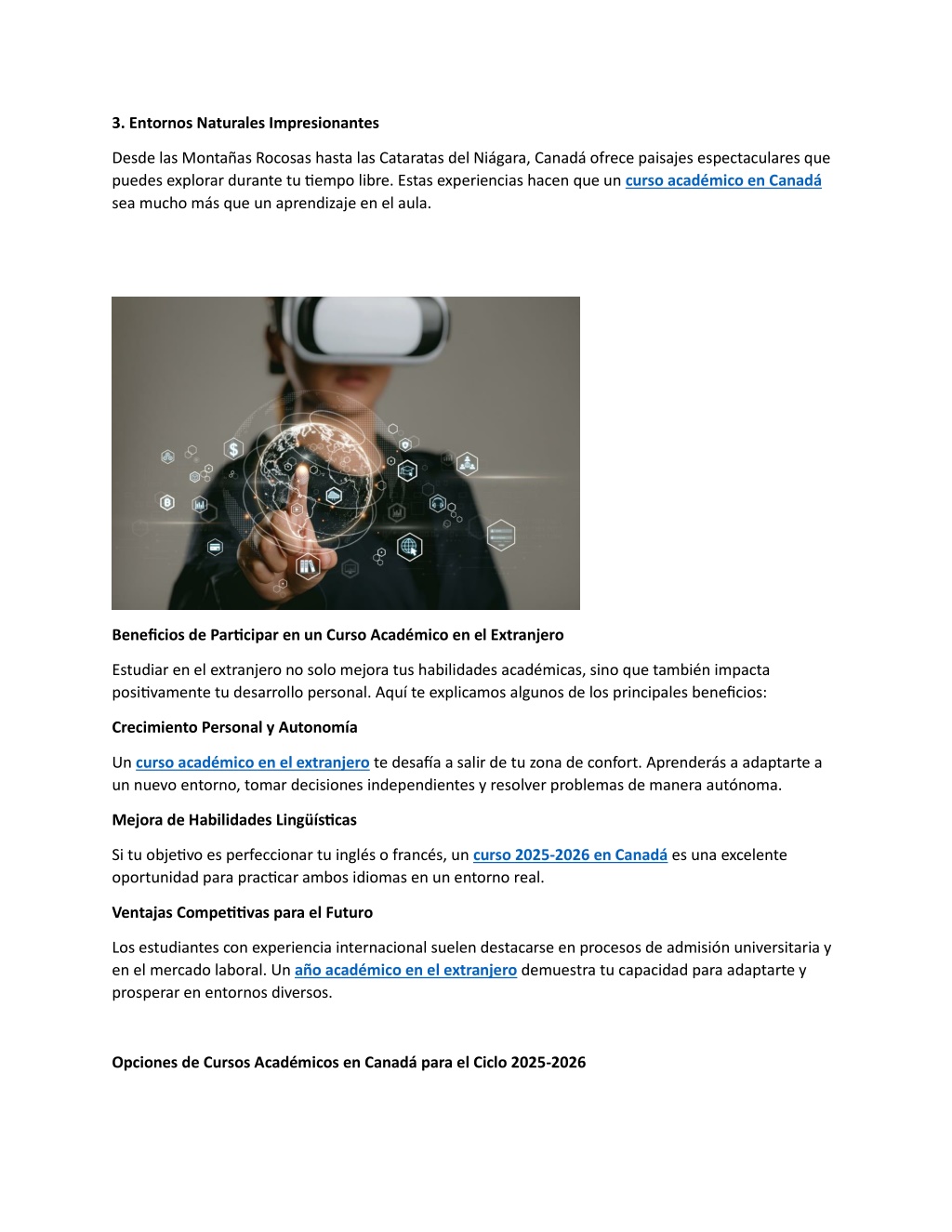 3. Entornos Naturales Impresionantes

Desde las Montañas Rocosas hasta las Cataratas del Niágara, Canadá ofrece paisajes espectaculares que puedes explorar durante tu tiempo libre. Estas experiencias hacen que un curso académico en Canadá sea mucho más que un aprendizaje en el aula.

Beneficios de Participar en un Curso Académico en el Extranjero

Estudiar en el extranjero no solo mejora tus habilidades académicas, sino que también impacta positivamente tu desarrollo personal. Aquí te explicamos algunos de los principales beneficios:

Crecimiento Personal y Autonomía

Un curso académico en el extranjero te desafía a salir de tu zona de confort. Aprenderás a adaptarte a un nuevo entorno, tomar decisiones independientes y resolver problemas de manera autónoma.

Mejora de Habilidades Lingüísticas

Si tu objetivo es perfeccionar tu inglés o francés, un curso 2025-2026 en Canadá es una excelente oportunidad para practicar ambos idiomas en un entorno real.

Ventajas Competitivas para el Futuro

Los estudiantes con experiencia internacional suelen destacarse en procesos de admisión universitaria y en el mercado laboral. Un año académico en el extranjero demuestra tu capacidad para adaptarte y prosperar en entornos diversos.

Opciones de Cursos Académicos en Canadá para el Ciclo 2025-2026